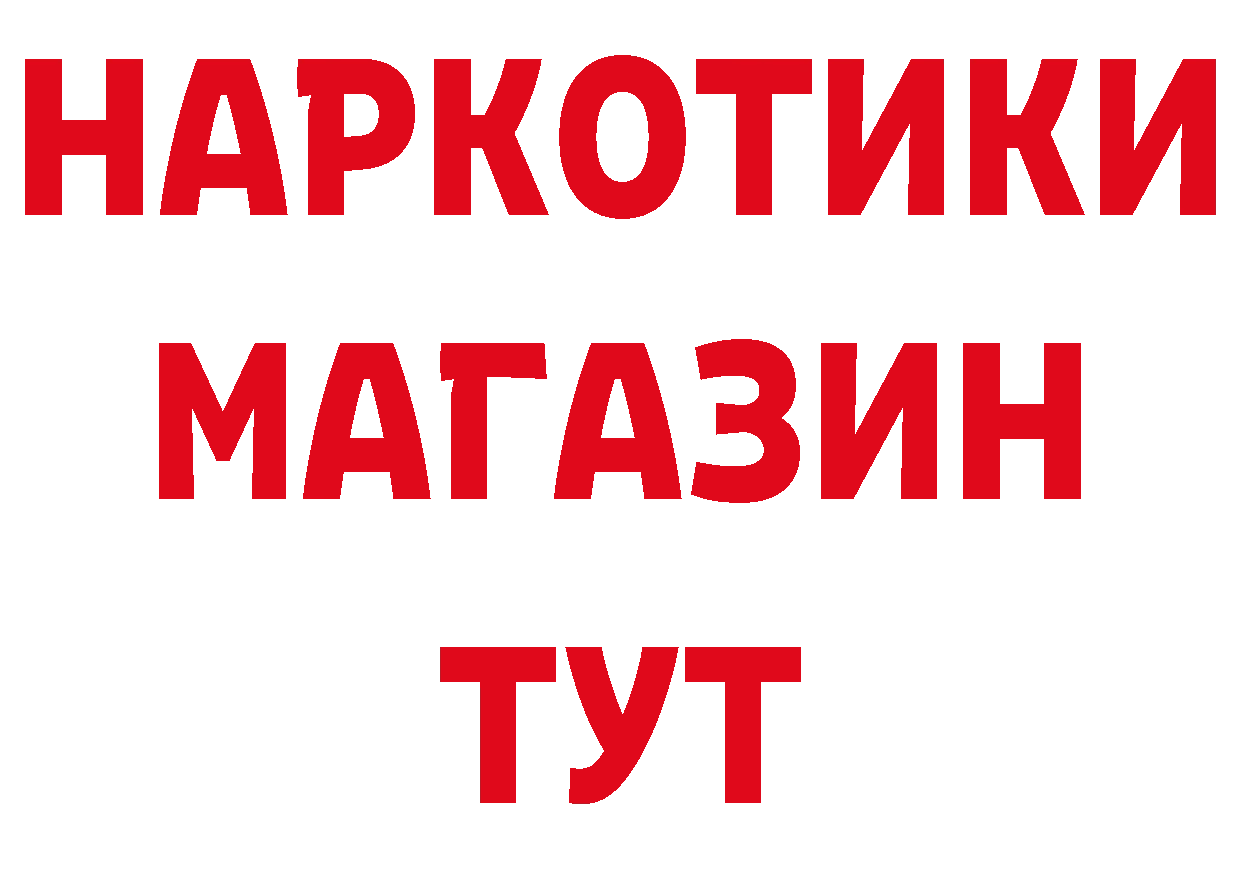 НАРКОТИКИ
МАГАЗИН
ТУТ